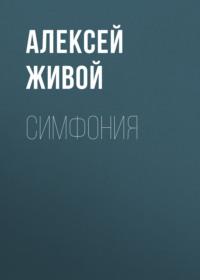 АЛЕКСЕЙ ЖИВОЙ

СИМФОНИЯ